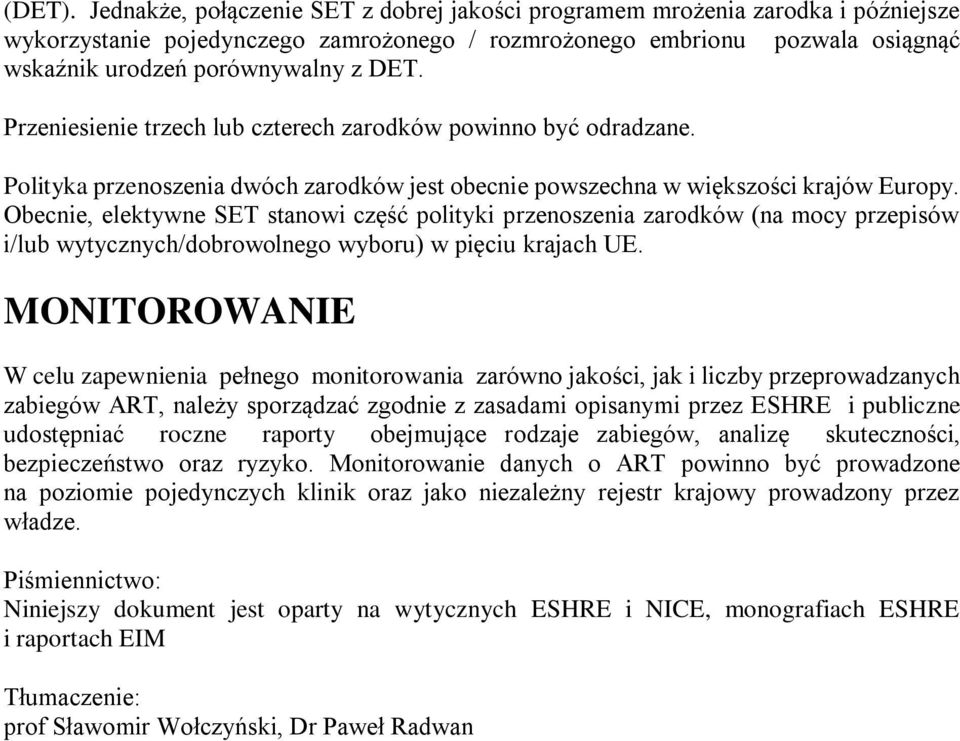 (DET). Jednakże, połączenie SET z dobrej jakości programem mrożenia zarodka i późniejsze wykorzystanie pojedynczego zamrożonego / rozmrożonego embrionu pozwala osiągnąć wskaźnik urodzeń porównywalny z DET.

Przeniesienie trzech lub czterech zarodków powinno być odradzane.

Polityka przenoszenia dwóch zarodków jest obecnie powszechna w większości krajów Europy. Obecnie, elektywne SET stanowi część polityki przenoszenia zarodków (na mocy przepisów i/lub wytycznych/dobrowolnego wyboru) w pięciu krajach UE.

MONITOROWANIE

W celu zapewnienia pełnego monitorowania zarówno jakości, jak i liczby przeprowadzanych zabiegów ART, należy sporządzać zgodnie z zasadami opisanymi przez ESHRE i publiczne udostępniać roczne raporty obejmujące rodzaje zabiegów, analizę skuteczności, bezpieczeństwo oraz ryzyko. Monitorowanie danych o ART powinno być prowadzone na poziomie pojedynczych klinik oraz jako niezależny rejestr krajowy prowadzony przez władze.

Piśmiennictwo:
Niniejszy dokument jest oparty na wytycznych ESHRE i NICE, monografiach ESHRE i raportach EIM

Tłumaczenie:
prof Sławomir Wołczyński, Dr Paweł Radwan